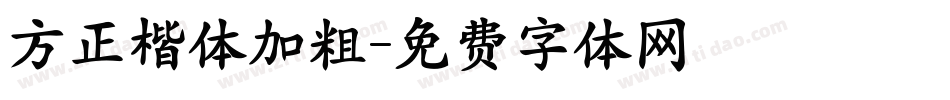 方正楷体加粗-免费字体网